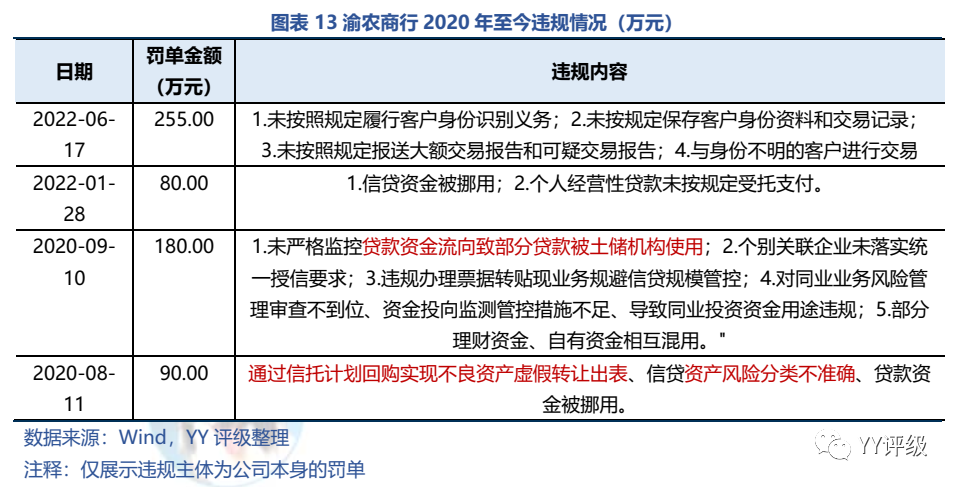 图表 13 渝农商行 2020 年至今违规情况（万元）

| 日期 | 罚单金额（万元） | 违规内容 |
|---|---|---|
| 2022-06-17 | 255.00 | 1.未按照规定履行客户身份识别义务；2.未按规定保存客户身份资料和交易记录；3.未按照规定报送大额交易报告和可疑交易报告；4.与身份不明的客户进行交易 |
| 2022-01-28 | 80.00 | 1.信贷资金被挪用；2.个人经营性贷款未按规定受托支付。 |
| 2020-09-10 | 180.00 | 1.未严格监控贷款资金流向致部分贷款被土储机构使用；2.个别关联企业未落实统一授信要求；3.违规办理票据转贴现业务规避信贷规模管控；4.对同业业务风险管理审查不到位、资金投向监测管控措施不足、导致同业投资资金用途违规；5.部分理财资金、自有资金相互混用。" |
| 2020-08-11 | 90.00 | 通过信托计划回购实现不良资产虚假转让出表、信贷资产风险分类不准确、贷款资金被挪用。 |

数据来源：Wind，YY 评级整理
注释：仅展示违规主体为公司本身的罚单

YY评级